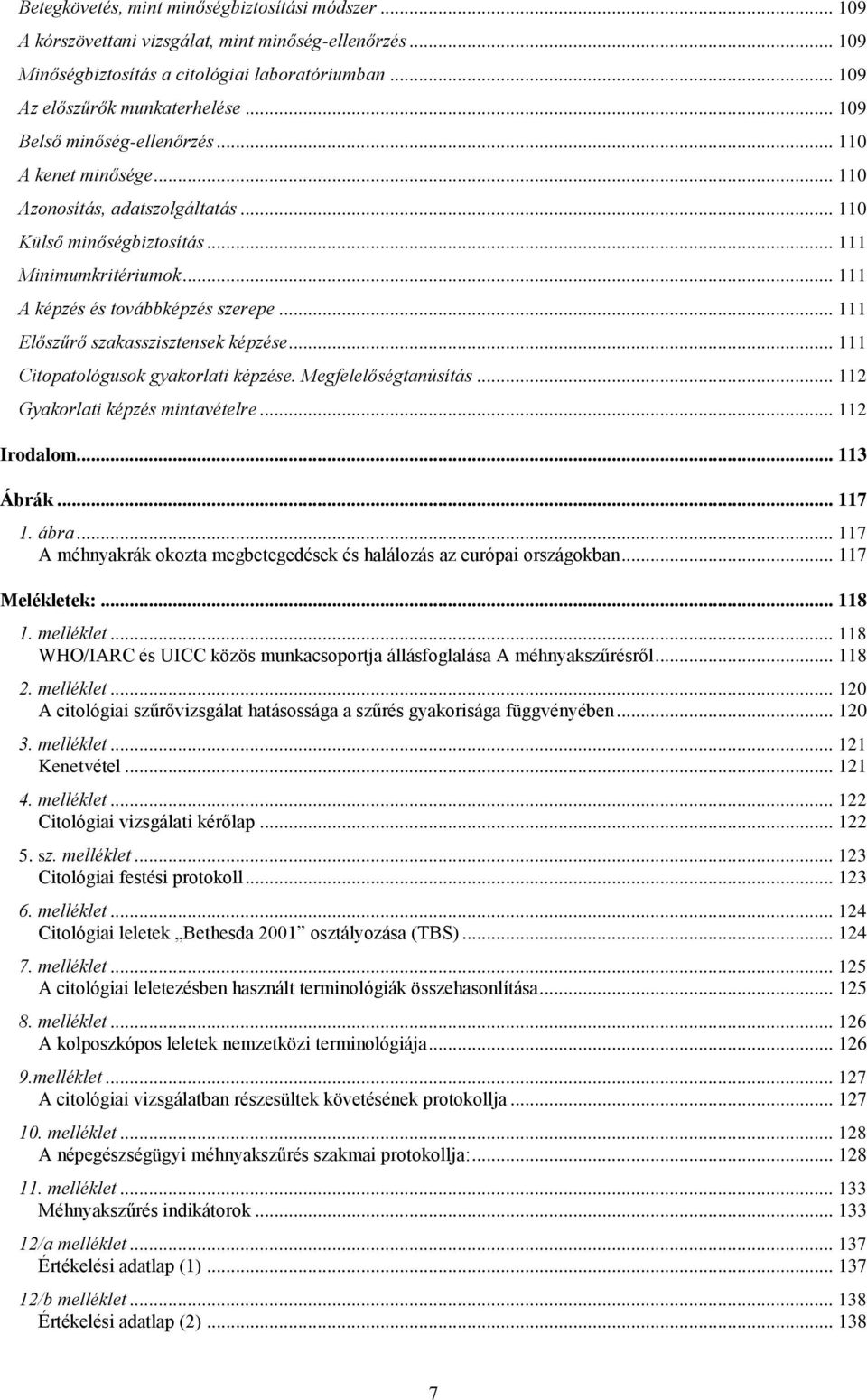 Betegkövetés, mint minőségbiztosítási módszer ... 109
A kórszövettani vizsgálat, mint minőség-ellenőrzés ... 109
Minőségbiztosítás a citológiai laboratóriumban ... 109
Az előszűrők munkaterhelése ... 109
Belső minőség-ellenőrzés ... 110
A kenet minősége ... 110
Azonosítás, adatszolgáltatás ... 110
Külső minőségbiztosítás ... 111
Minimumkritériumok ... 111
A képzés és továbbképzés szerepe ... 111
Előszűrő szakasszisztensek képzése ... 111
Citopatológusok gyakorlati képzése. Megfelelőségtanúsítás ... 112
Gyakorlati képzés mintavételre ... 112
Irodalom ... 113
Ábrák ... 117
1. ábra ... 117
A méhnyakrák okozta megbetegedések és halálozás az európai országokban ... 117
Melékletek: ... 118
1. melléklet ... 118
WHO/IARC és UICC közös munkacsoportja állásfoglalása A méhnyakszűrésről ... 118
2. melléklet ... 120
A citológiai szűrővizsgálat hatásossága a szűrés gyakorisága függvényében ... 120
3. melléklet ... 121
Kenetvétel ... 121
4. melléklet ... 122
Citológiai vizsgálati kérőlap ... 122
5. sz. melléklet ... 123
Citológiai festési protokoll ... 123
6. melléklet ... 124
Citológiai leletek „Bethesda 2001” osztályozása (TBS) ... 124
7. melléklet ... 125
A citológiai leletezésben használt terminológiák összehasonlítása ... 125
8. melléklet ... 126
A kolposzkópos leletek nemzetközi terminológiája ... 126
9.melléklet ... 127
A citológiai vizsgálatban részesültek követésének protokollja ... 127
10. melléklet ... 128
A népegészségügyi méhnyakszűrés szakmai protokollja: ... 128
11. melléklet ... 133
Méhnyakszűrés indikátorok ... 133
12/a melléklet ... 137
Értékelési adatlap (1) ... 137
12/b melléklet ... 138
Értékelési adatlap (2) ... 138

7